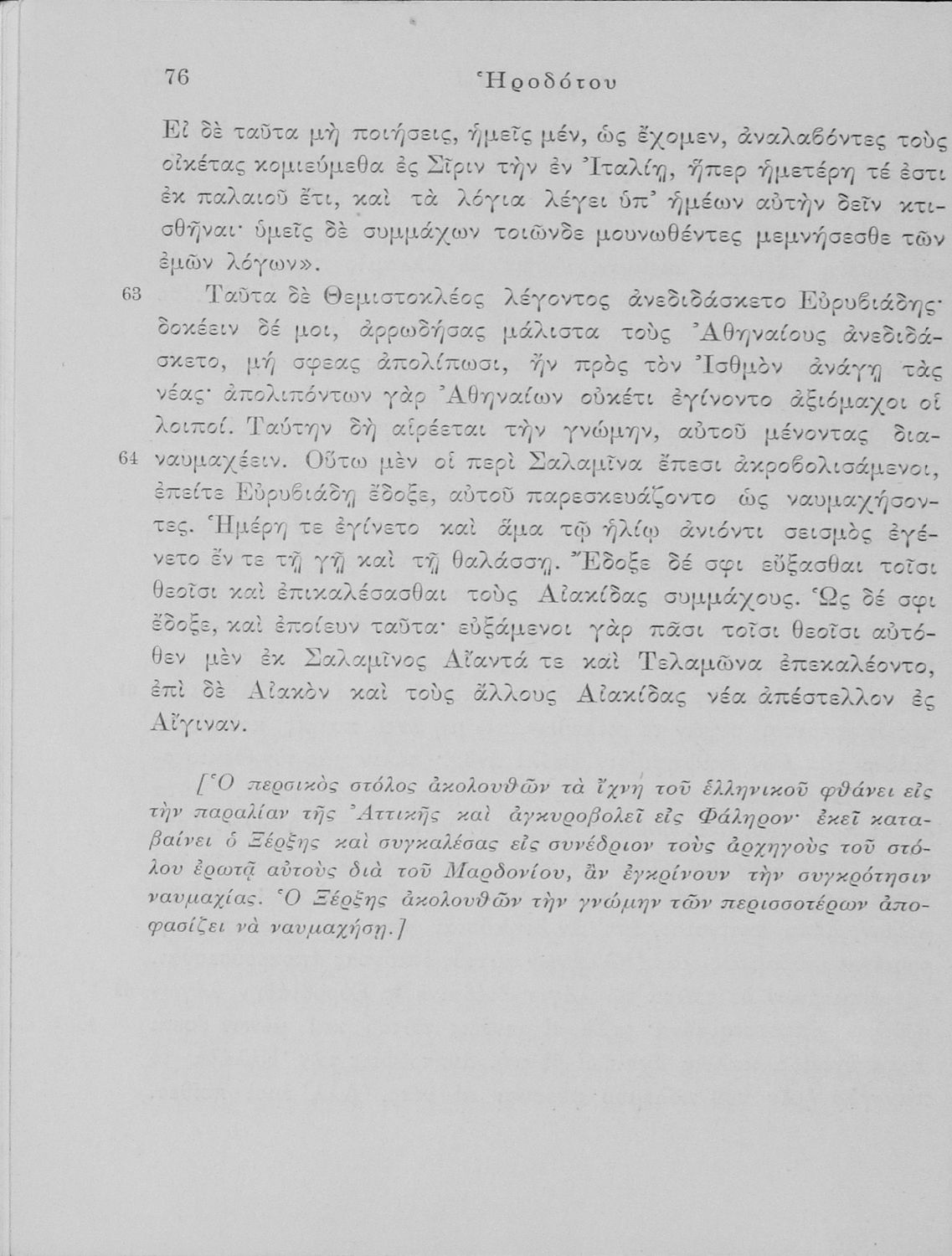 76 Ἡροδότου

Εἰ δὲ ταῦτα μὴ ποιήσεις, ἡμεῖς μέν, ὡς ἔχομεν, ἀναλαβόντες τοὺς οἰκέτας κομιεύμεθα ἐς Σῖριν τὴν ἐν Ἰταλίῃ, ἥπερ ἡμετέρη τέ ἐστι ἐκ παλαιοῦ ἔτι, καὶ τὰ λόγια λέγει ὑπ' ἡμέων αὐτὴν δεῖν κτισθῆναι· ὑμεῖς δὲ συμμάχων τοιῶνδε μουνωθέντες μεμνήσεσθε τῶν ἐμῶν λόγων».

63 Ταῦτα δὲ Θεμιστοκλέος λέγοντος ἀνεδιδάσκετο Εὐρυβιάδης· δοκέειν δέ μοι, ἀρρωδήσας μάλιστα τοὺς Ἀθηναίους ἀνεδιδάσκετο, μή σφεας ἀπολίπωσι, ἢν πρὸς τὸν Ἰσθμὸν ἀνάγῃ τὰς νέας· ἀπολιπόντων γὰρ Ἀθηναίων οὐκέτι ἐγίνοντο ἀξιόμαχοι οἱ λοιποί. Ταύτην δὴ αἱρέεται τὴν γνώμην, αὐτοῦ μένοντας διαναυμαχέειν. 64 Οὕτω μὲν οἱ περὶ Σαλαμῖνα ἔπεσι ἀκροβολισάμενοι, ἐπείτε Εὐρυβιάδῃ ἔδοξε, αὐτοῦ παρεσκευάζοντο ὡς ναυμαχήσοντες. Ἡμέρη τε ἐγίνετο καὶ ἅμα τῷ ἡλίῳ ἀνιόντι σεισμὸς ἐγένετο ἔν τε τῇ γῇ καὶ τῇ θαλάσσῃ. Ἔδοξε δέ σφι εὔξασθαι τοῖσι θεοῖσι καὶ ἐπικαλέσασθαι τοὺς Αἰακίδας συμμάχους. Ὡς δέ σφι ἔδοξε, καὶ ἐποίευν ταῦτα· εὐξάμενοι γὰρ πᾶσι τοῖσι θεοῖσι αὐτόθεν μὲν ἐκ Σαλαμῖνος Αἴαντά τε καὶ Τελαμῶνα ἐπεκαλέοντο, ἐπὶ δὲ Αἰακὸν καὶ τοὺς ἄλλους Αἰακίδας νέα ἀπέστελλον ἐς Αἴγιναν.

[Ὁ περσικὸς στόλος ἀκολουθῶν τὰ ἴχνη τοῦ ἑλληνικοῦ φθάνει εἰς τὴν παραλίαν τῆς Ἀττικῆς καὶ ἀγκυροβολεῖ εἰς Φάληρον· ἐκεῖ καταβαίνει ὁ Ξέρξης καὶ συγκαλέσας εἰς συνέδριον τοὺς ἀρχηγοὺς τοῦ στόλου ἐρωτᾷ αὐτοὺς διὰ τοῦ Μαρδονίου, ἂν ἐγκρίνουν τὴν συγκρότησιν ναυμαχίας. Ὁ Ξέρξης ἀκολουθῶν τὴν γνώμην τῶν περισσοτέρων ἀποφασίζει νὰ ναυμαχήσῃ.]